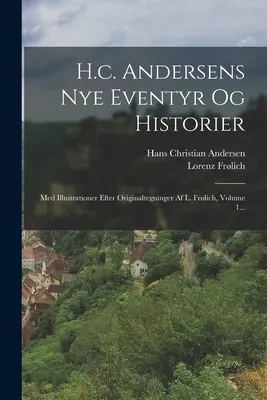 H.c. Andersens Nye Eventyr Og Historier

Hans Christian Andersen
Lorenz Frølich

Med Illustrationer Efter Originaltegninger Af L. Frølich, Volume 1...